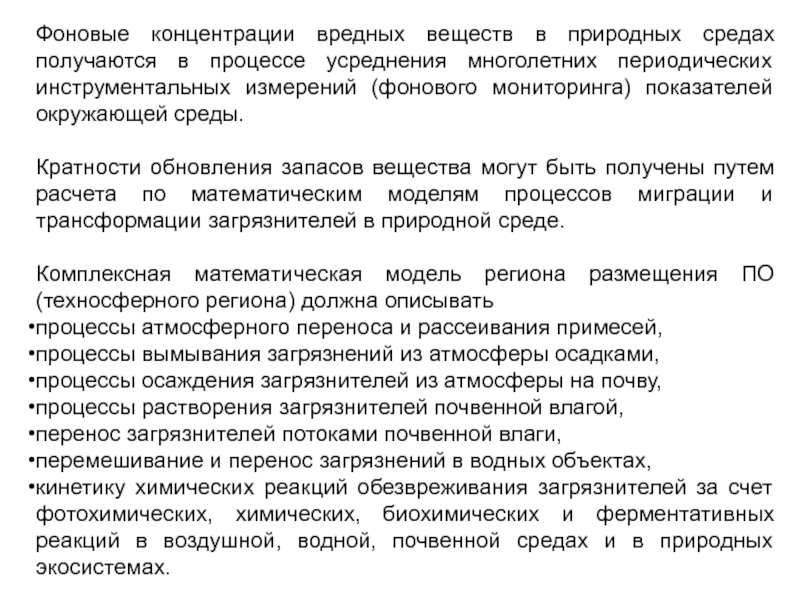 Фоновые концентрации вредных веществ в природных средах получаются в процессе усреднения многолетних периодических инструментальных измерений (фонового мониторинга) показателей окружающей среды.

Кратности обновления запасов вещества могут быть получены путем расчета по математическим моделям процессов миграции и трансформации загрязнителей в природной среде.

Комплексная математическая модель региона размещения ПО (техносферного региона) должна описывать
•процессы атмосферного переноса и рассеивания примесей,
•процессы вымывания загрязнений из атмосферы осадками,
•процессы осаждения загрязнителей из атмосферы на почву,
•процессы растворения загрязнителей почвенной влагой,
•перенос загрязнителей потоками почвенной влаги,
•перемешивание и перенос загрязнений в водных объектах,
•кинетику химических реакций обезвреживания загрязнителей за счет фотохимических, химических, биохимических и ферментативных реакций в воздушной, водной, почвенной средах и в природных экосистемах.